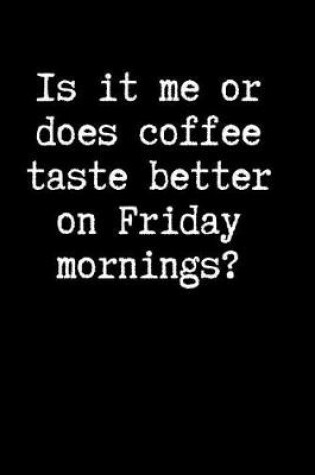 Is it me or does coffee taste better on Friday mornings?